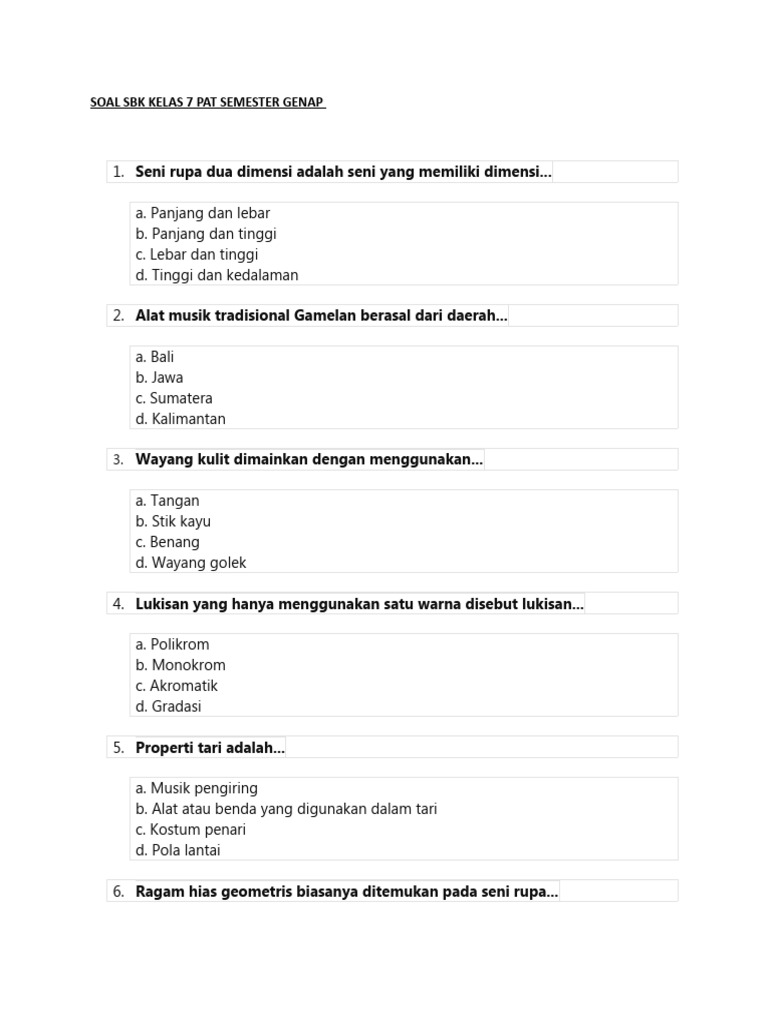 SOAL SBK KELAS 7 PAT SEMESTER GENAP

1. Seni rupa dua dimensi adalah seni yang memiliki dimensi...

a. Panjang dan lebar
b. Panjang dan tinggi
c. Lebar dan tinggi
d. Tinggi dan kedalaman

2. Alat musik tradisional Gamelan berasal dari daerah...

a. Bali
b. Jawa
c. Sumatera
d. Kalimantan

3. Wayang kulit dimainkan dengan menggunakan...

a. Tangan
b. Stik kayu
c. Benang
d. Wayang golek

4. Lukisan yang hanya menggunakan satu warna disebut lukisan...

a. Polikrom
b. Monokrom
c. Akromatik
d. Gradasi

5. Properti tari adalah...

a. Musik pengiring
b. Alat atau benda yang digunakan dalam tari
c. Kostum penari
d. Pola lantai

6. Ragam hias geometris biasanya ditemukan pada seni rupa...